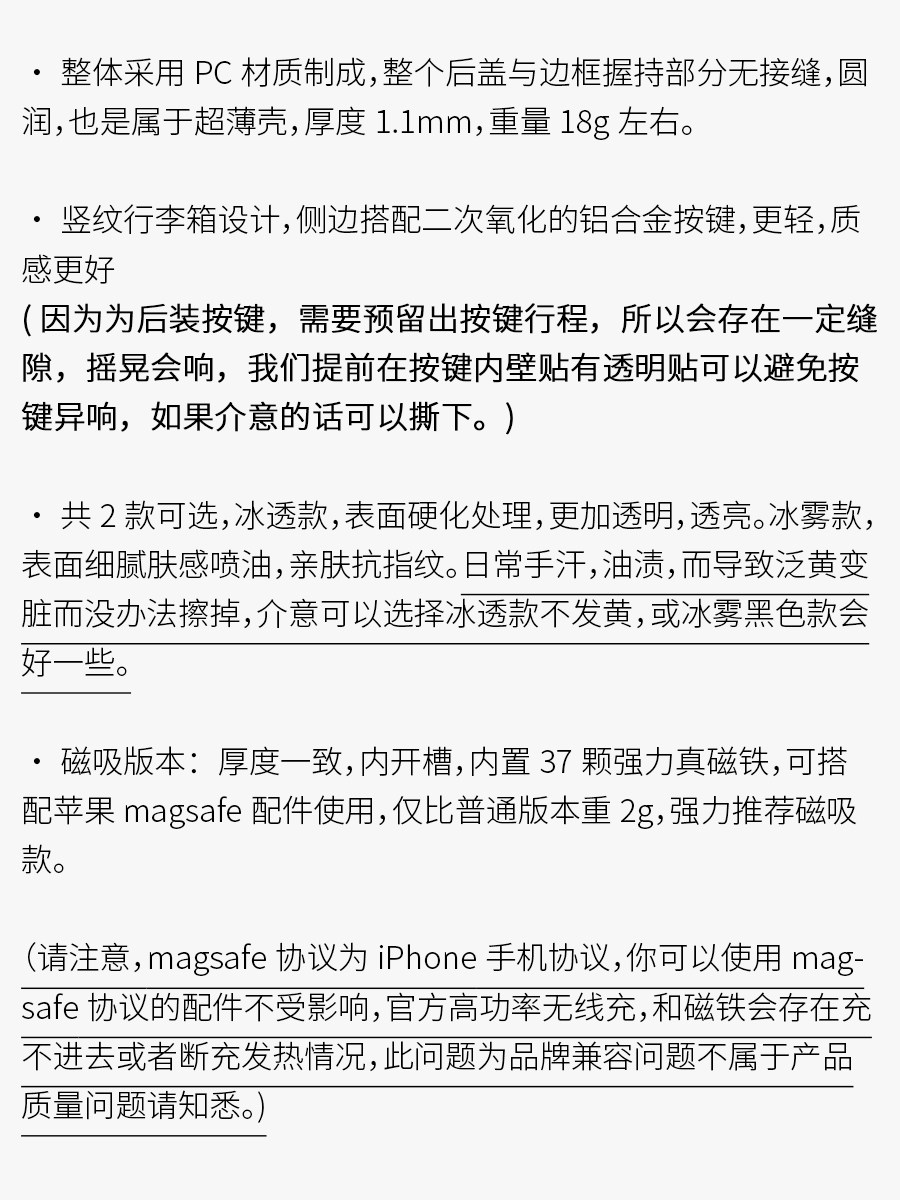 • 整体采用PC材质制成，整个后盖与边框握持部分无接缝，圆润，也是属于超薄壳，厚度1.1mm，重量18g左右。

• 竖纹行李箱设计，侧边搭配二次氧化的铝合金按键，更轻，质感更好
(因为为后装按键，需要预留出按键行程，所以会存在一定缝隙，摇晃会响，我们提前在按键内壁贴有透明贴可以避免按键异响，如果介意的话可以撕下。)

• 共2款可选，冰透款，表面硬化处理，更加透明，透亮。冰雾款，表面细腻肤感喷油，亲肤抗指纹。日常手汗，油渍，而导致泛黄变脏而没办法擦掉，介意可以选择冰透款不发黄，或冰雾黑色款会好一些。

• 磁吸版本：厚度一致，内开槽，内置37颗强力真磁铁，可搭配苹果magsafe配件使用，仅比普通版本重2g，强力推荐磁吸款。

(请注意，magsafe协议为iPhone手机协议，你可以使用magsafe协议的配件不受影响，官方高功率无线充，和磁铁会存在充不进去或者断充发热情况，此问题为品牌兼容问题不属于产品质量问题请知悉。)